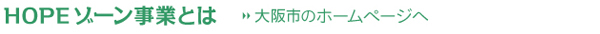 HOPEゾーン事業とは

» 大阪市のホームページへ